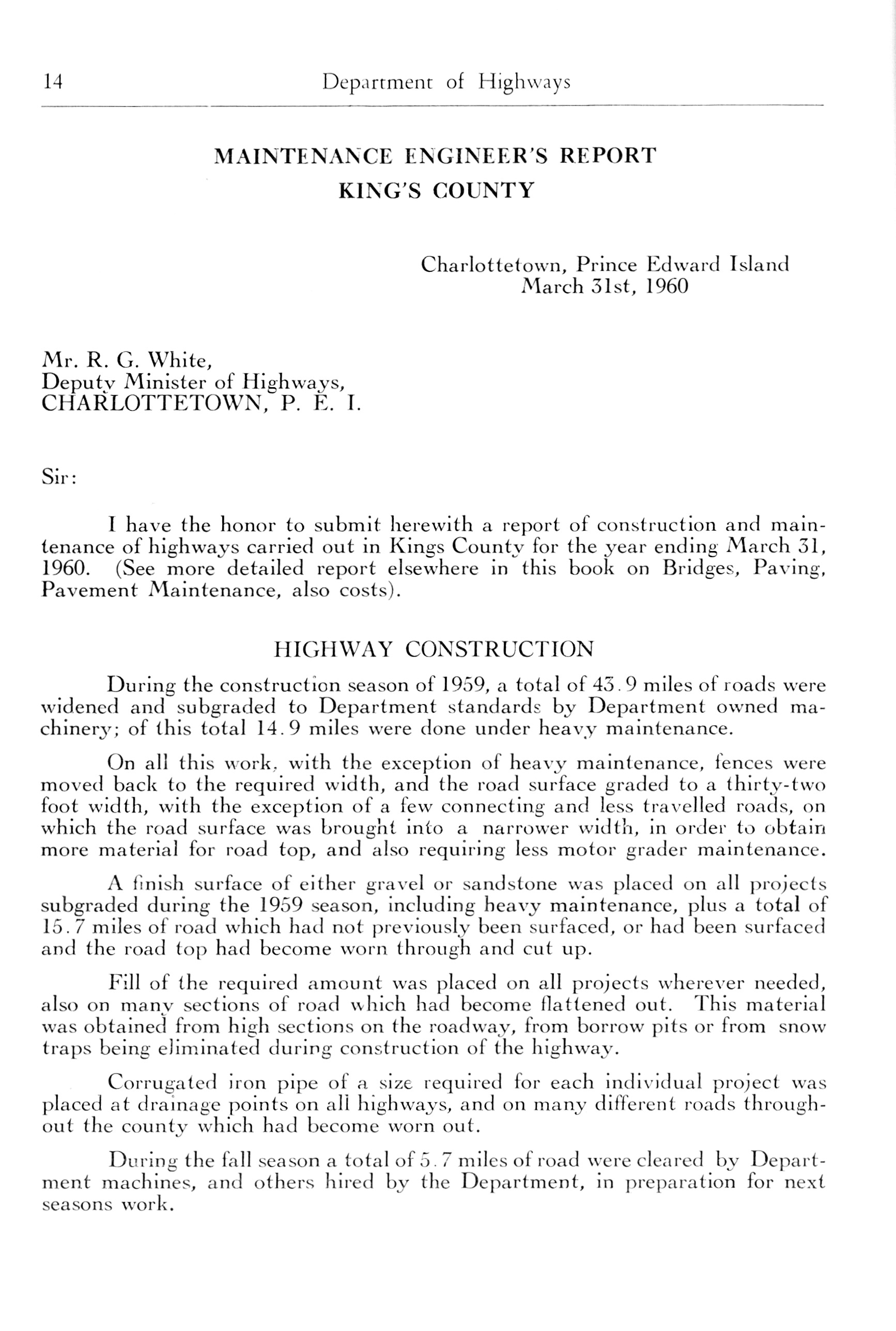 14 Department of Highways

MAINTENANCE ENGINEER'S REPORT
KING'S COUNTY

Charlottetown, Prince Edward Island
March 31st, 1960

Mr. R. G. White,
Deputy Minister of Highways,
CHARLOTTETOWN, P. E. I.

Sir:

I have the honor to submit herewith a report of construction and maintenance of highways carried out in Kings County for the year ending March 31, 1960. (See more detailed report elsewhere in this book on Bridges, Paving, Pavement Maintenance, also costs).

HIGHWAY CONSTRUCTION

During the construction season of 1959, a total of 43.9 miles of roads were widened and subgraded to Department standards by Department owned machinery; of this total 14.9 miles were done under heavy maintenance.

On all this work, with the exception of heavy maintenance, fences were moved back to the required width, and the road surface graded to a thirty-two foot width, with the exception of a few connecting and less travelled roads, on which the road surface was brought into a narrower width, in order to obtain more material for road top, and also requiring less motor grader maintenance.

A finish surface of either gravel or sandstone was placed on all projects subgraded during the 1959 season, including heavy maintenance, plus a total of 15.7 miles of road which had not previously been surfaced, or had been surfaced and the road top had become worn through and cut up.

Fill of the required amount was placed on all projects wherever needed, also on many sections of road which had become flattened out. This material was obtained from high sections on the roadway, from borrow pits or from snow traps being eliminated during construction of the highway.

Corrugated iron pipe of a size required for each individual project was placed at drainage points on all highways, and on many different roads throughout the county which had become worn out.

During the fall season a total of 5.7 miles of road were cleared by Department machines, and others hired by the Department, in preparation for next seasons work.